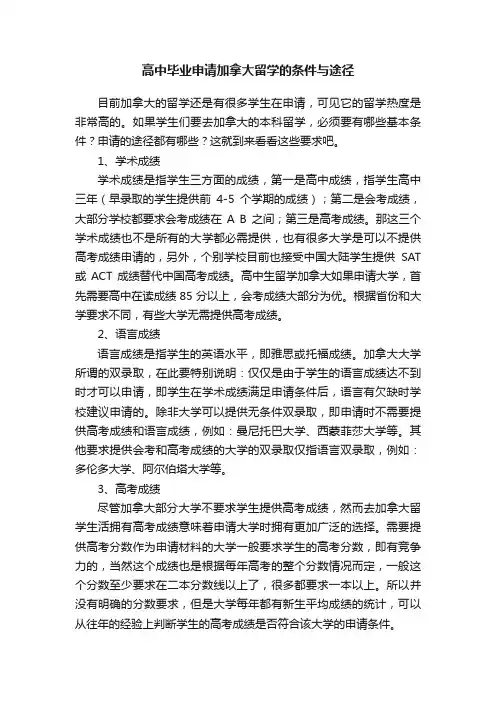 高中毕业申请加拿大留学的条件与途径

目前加拿大的留学还是有很多学生在申请，可见它的留学热度是非常高的。如果学生们要去加拿大的本科留学，必须要有哪些基本条件？申请的途径都有哪些？这就到来看看这些要求吧。

1、学术成绩

学术成绩是指学生三方面的成绩，第一是高中成绩，指学生高中三年（早录取的学生提供前 4-5 个学期的成绩）；第二是会考成绩，大部分学校都要求会考成绩在 A B 之间；第三是高考成绩。那这三个学术成绩也不是所有的大学都必需提供，也有很多大学是可以不提供高考成绩申请的，另外，个别学校目前也接受中国大陆学生提供 SAT 或 ACT 成绩替代中国高考成绩。高中生留学加拿大如果申请大学，首先需要高中在读成绩 85 分以上，会考成绩大部分为优。根据省份和大学要求不同，有些大学无需提供高考成绩。

2、语言成绩

语言成绩是指学生的英语水平，即雅思或托福成绩。加拿大大学所谓的双录取，在此要特别说明：仅仅是由于学生的语言成绩达不到时才可以申请，即学生在学术成绩满足申请条件后，语言有欠缺时学校建议申请的。除非大学可以提供无条件双录取，即申请时不需要提供高考成绩和语言成绩，例如：曼尼托巴大学、西蒙菲莎大学等。其他要求提供会考和高考成绩的大学的双录取仅指语言双录取，例如：多伦多大学、阿尔伯塔大学等。

3、高考成绩

尽管加拿大部分大学不要求学生提供高考成绩，然而去加拿大留学生活拥有高考成绩意味着申请大学时拥有更加广泛的选择。需要提供高考分数作为申请材料的大学一般要求学生的高考分数，即有竞争力的，当然这个成绩也是根据每年高考的整个分数情况而定，一般这个分数至少要求在二本分数线以上了，很多都要求一本以上。所以并没有明确的分数要求，但是大学每年都有新生平均成绩的统计，可以从往年的经验上判断学生的高考成绩是否符合该大学的申请条件。